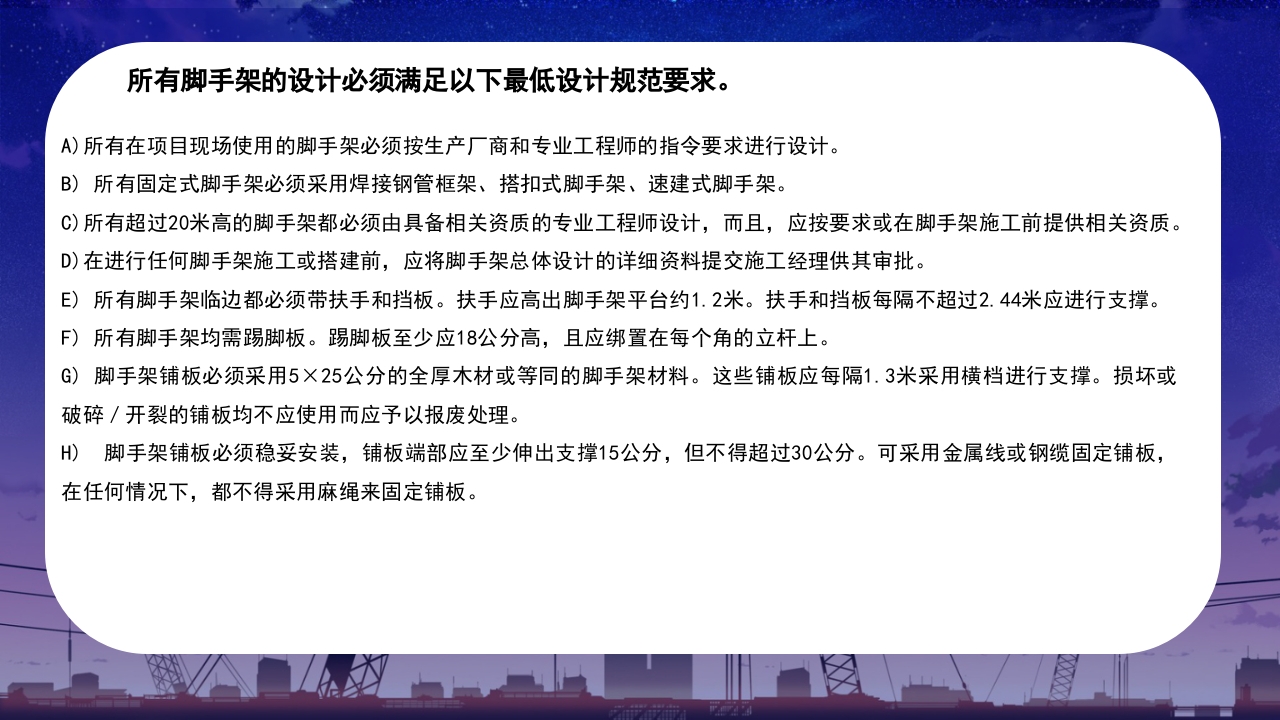 所有脚手架的设计必须满足以下最低设计规范要求。

A)所有在项目现场使用的脚手架必须按生产厂商和专业工程师的指令要求进行设计。

B) 所有固定式脚手架必须采用焊接钢管框架、搭扣式脚手架、速建式脚手架。

C)所有超过20米高的脚手架都必须由具备相关资质的专业工程师设计，而且，应按要求或在脚手架施工前提供相关资质。

D)在进行任何脚手架施工或搭建前，应将脚手架总体设计的详细资料提交施工经理供其审批。

E) 所有脚手架临边都必须带扶手和挡板。扶手应高出脚手架平台约1.2米。扶手和挡板每隔不超过2.44米应进行支撑。

F) 所有脚手架均需踢脚板。踢脚板至少应18公分高，且应绑置在每个角的立杆上。

G) 脚手架铺板必须采用5×25公分的全厚木材或等同的脚手架材料。这些铺板应每隔1.3米采用横档进行支撑。损坏或破碎／开裂的铺板均不应使用而应予以报废处理。

H) 脚手架铺板必须稳妥安装，铺板端部应至少伸出支撑15公分，但不得超过30公分。可采用金属线或钢缆固定铺板，在任何情况下，都不得采用麻绳来固定铺板。